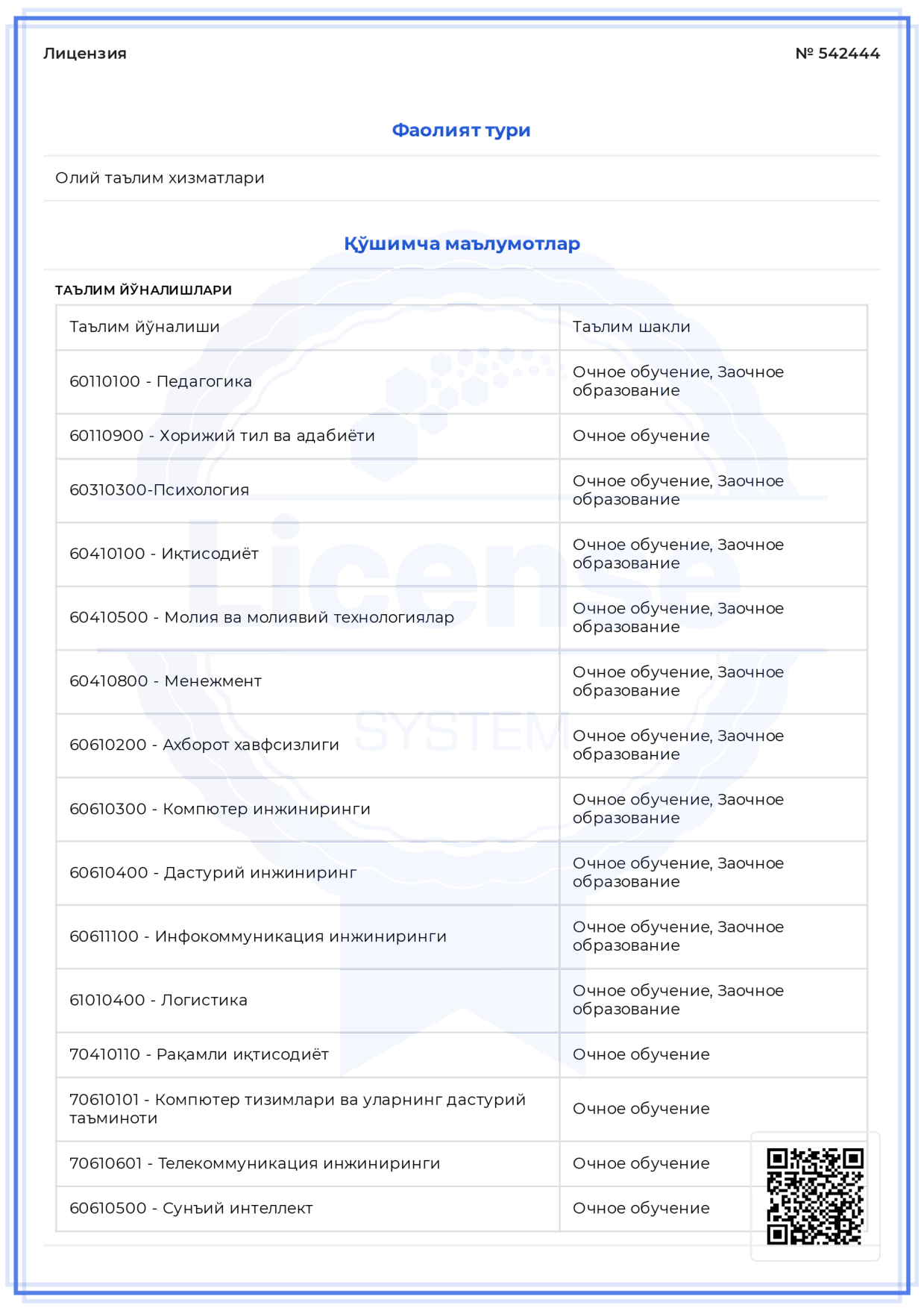 Лицензия

№ 542444

Фаолият тури

Олий таълим хизматлари

Қўшимча маълумотлар

ТАЪЛИМ ЙЎНАЛИШЛАРИ

| Таълим йўналиши | Таълим шакли |
|---|---|
| 60110100 - Педагогика | Очное обучение, Заочное образование |
| 60110900 - Хорижий тил ва адабиёти | Очное обучение |
| 60310300-Психология | Очное обучение, Заочное образование |
| 60410100 - Иқтисодиёт | Очное обучение, Заочное образование |
| 60410500 - Молия ва молиявий технологиялар | Очное обучение, Заочное образование |
| 60410800 - Менежмент | Очное обучение, Заочное образование |
| 60610200 - Ахборот хавфсизлиги | Очное обучение, Заочное образование |
| 60610300 - Компютер инжиниринги | Очное обучение, Заочное образование |
| 60610400 - Дастурий инжиниринг | Очное обучение, Заочное образование |
| 60611100 - Инфокоммуникация инжиниринги | Очное обучение, Заочное образование |
| 61010400 - Логистика | Очное обучение, Заочное образование |
| 70410110 - Рақамли иқтисодиёт | Очное обучение |
| 70610101 - Компютер тизимлари ва уларнинг дастурий таъминоти | Очное обучение |
| 70610601 - Телекоммуникация инжиниринги | Очное обучение |
| 60610500 - Сунъий интеллект | Очное обучение |

License SYSTEM